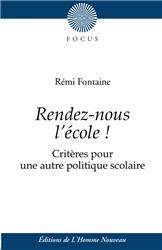 FOCUS

Rémi Fontaine

Rendez-nous l'école !

Critères pour une autre politique scolaire

Éditions de L'Homme Nouveau